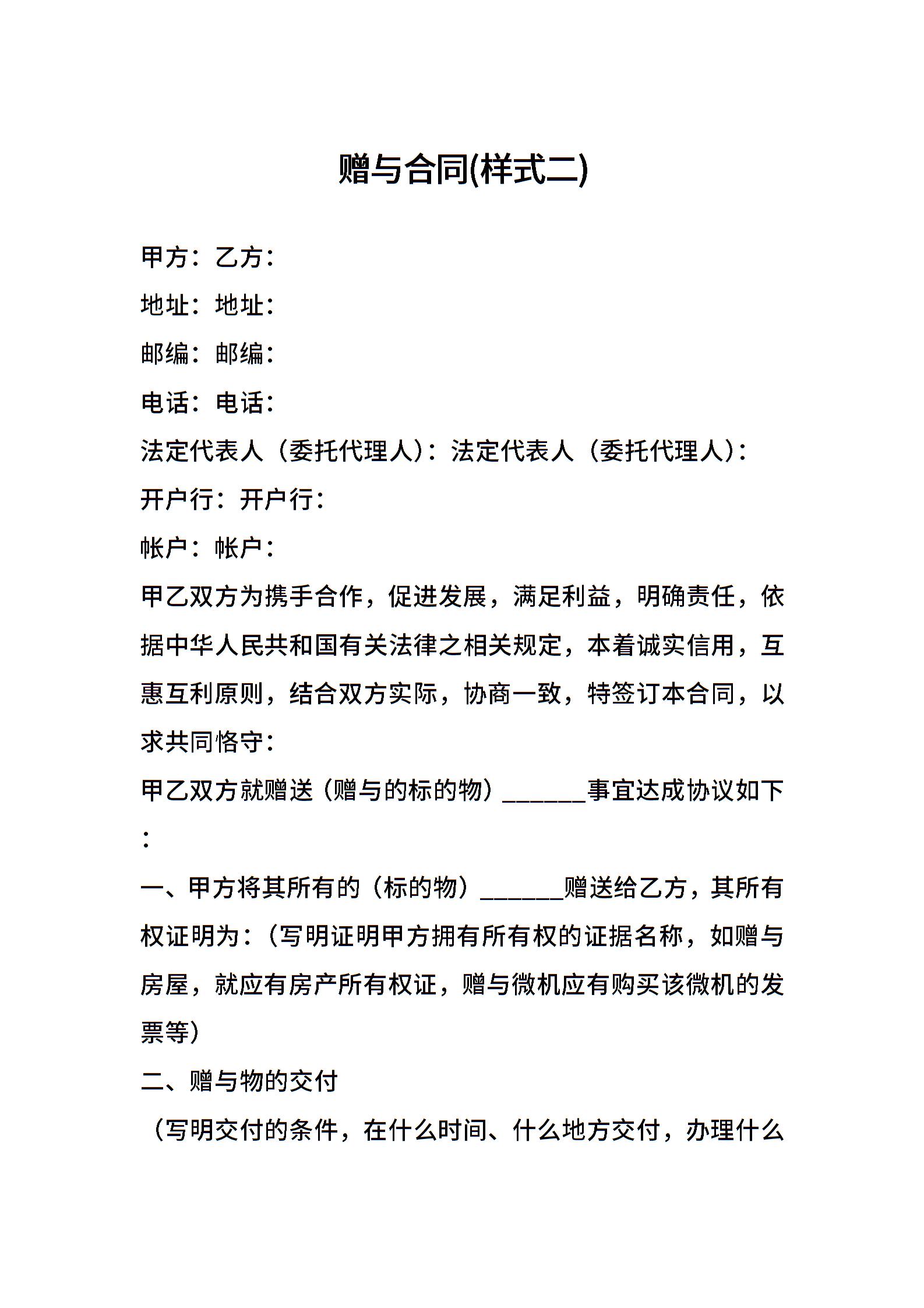 赠与合同(样式二)

甲方：乙方：

地址：地址：

邮编：邮编：

电话：电话：

法定代表人（委托代理人）：法定代表人（委托代理人）：

开户行：开户行：

帐户：帐户：

甲乙双方为携手合作，促进发展，满足利益，明确责任，依据中华人民共和国有关法律之相关规定，本着诚实信用，互惠互利原则，结合双方实际，协商一致，特签订本合同，以求共同恪守：

甲乙双方就赠送（赠与的标的物）_______事宜达成协议如下：

一、甲方将其所有的（标的物）_______赠送给乙方，其所有权证明为：（写明证明甲方拥有所有权的证据名称，如赠与房屋，就应有房产所有权证，赠与微机应有购买该微机的发票等）

二、赠与物的交付

（写明交付的条件，在什么时间、什么地方交付，办理什么